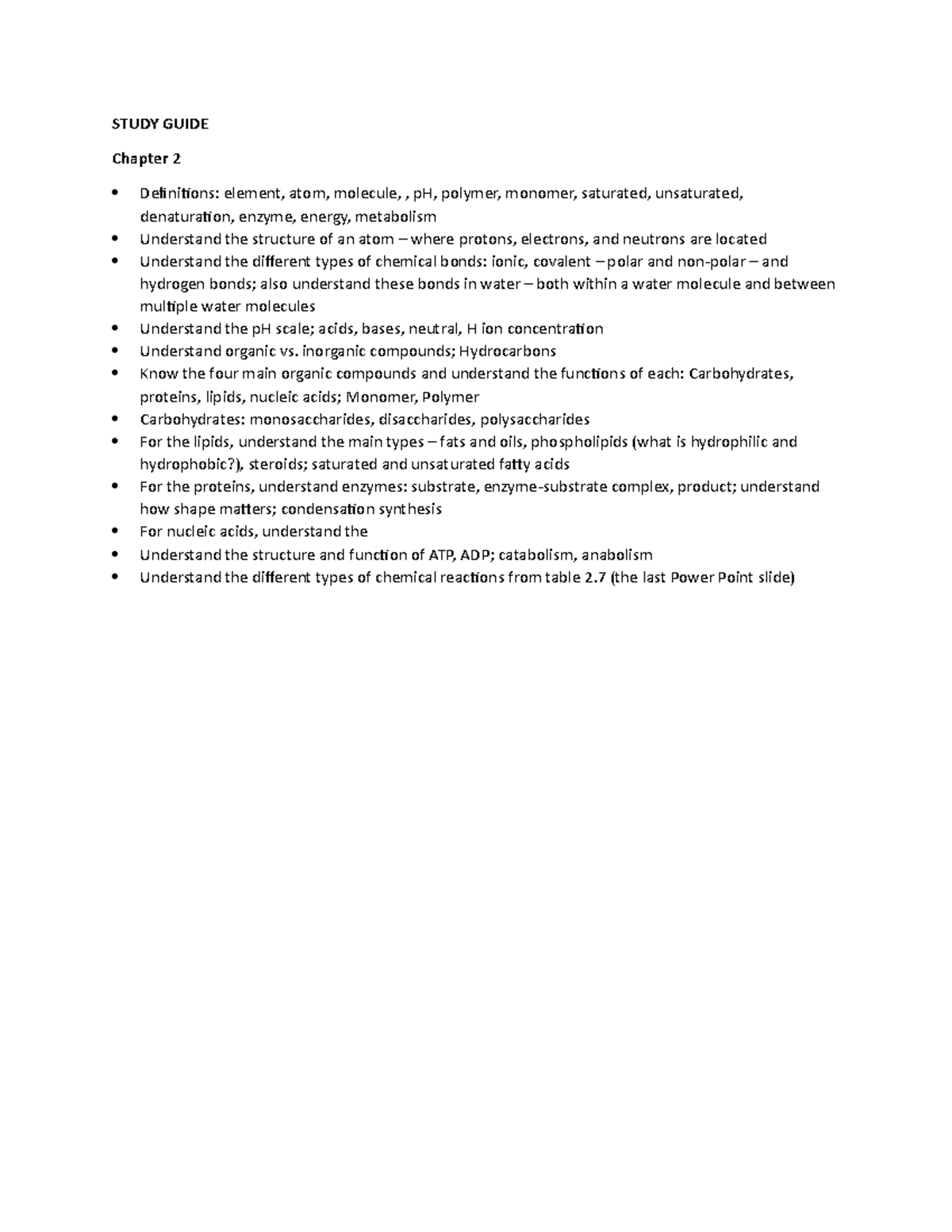 STUDY GUIDE

Chapter 2

• Definitions: element, atom, molecule, , pH, polymer, monomer, saturated, unsaturated, denaturation, enzyme, energy, metabolism
• Understand the structure of an atom – where protons, electrons, and neutrons are located
• Understand the different types of chemical bonds: ionic, covalent – polar and non-polar – and hydrogen bonds; also understand these bonds in water – both within a water molecule and between multiple water molecules
• Understand the pH scale; acids, bases, neutral, H ion concentration
• Understand organic vs. inorganic compounds; Hydrocarbons
• Know the four main organic compounds and understand the functions of each: Carbohydrates, proteins, lipids, nucleic acids; Monomer, Polymer
• Carbohydrates: monosaccharides, disaccharides, polysaccharides
• For the lipids, understand the main types – fats and oils, phospholipids (what is hydrophilic and hydrophobic?), steroids; saturated and unsaturated fatty acids
• For the proteins, understand enzymes: substrate, enzyme-substrate complex, product; understand how shape matters; condensation synthesis
• For nucleic acids, understand the
• Understand the structure and function of ATP, ADP; catabolism, anabolism
• Understand the different types of chemical reactions from table 2.7 (the last Power Point slide)